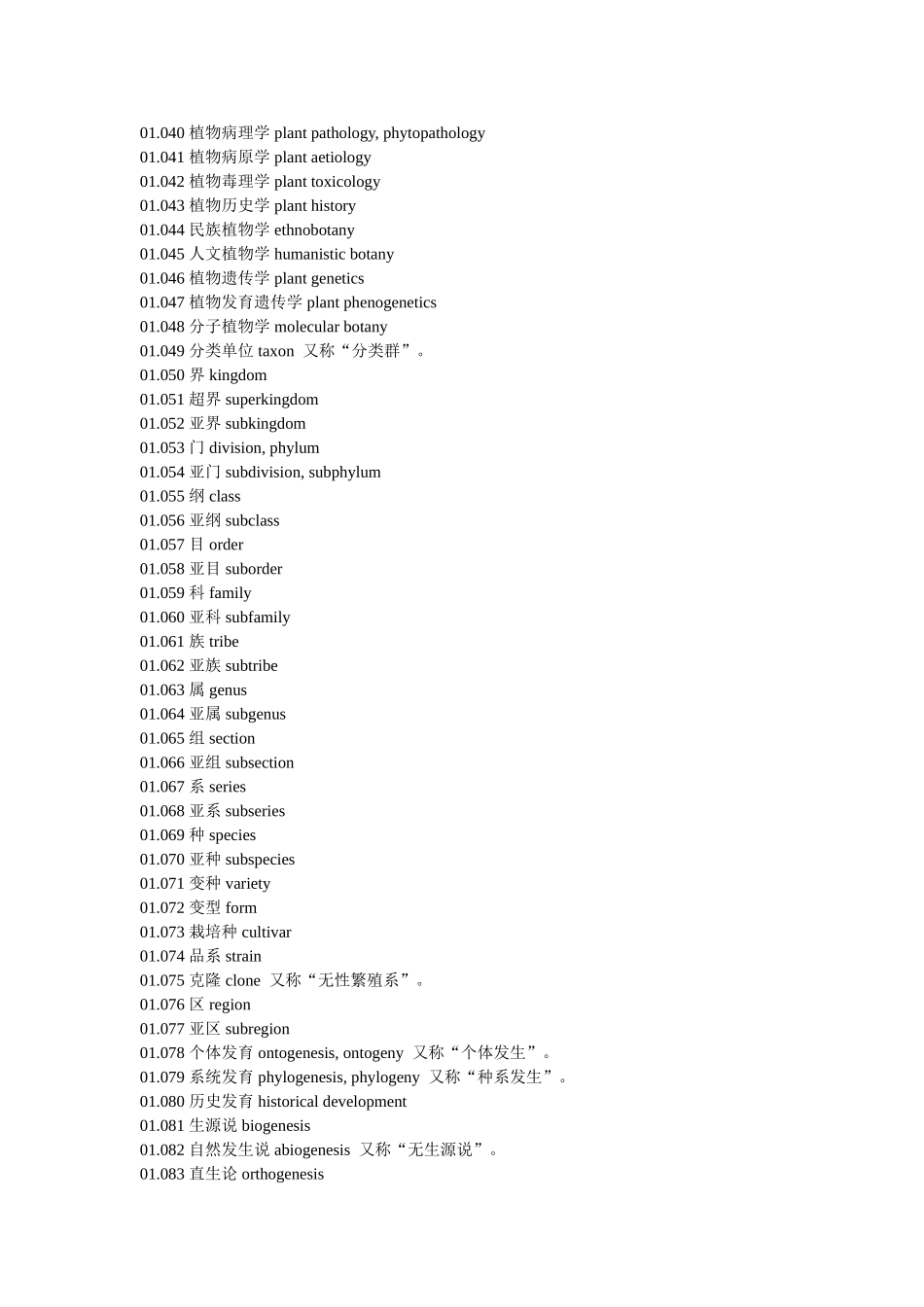 01.040 植物病理学 plant pathology, phytopathology
01.041 植物病原学 plant aetiology
01.042 植物毒理学 plant toxicology
01.043 植物历史学 plant history
01.044 民族植物学 ethnobotany
01.045 人文植物学 humanistic botany
01.046 植物遗传学 plant genetics
01.047 植物发育遗传学 plant phenogenetics
01.048 分子植物学 molecular botany
01.049 分类单位 taxon 又称“分类群”。
01.050 界 kingdom
01.051 超界 superkingdom
01.052 亚界 subkingdom
01.053 门 division, phylum
01.054 亚门 subdivision, subphylum
01.055 纲 class
01.056 亚纲 subclass
01.057 目 order
01.058 亚目 suborder
01.059 科 family
01.060 亚科 subfamily
01.061 族 tribe
01.062 亚族 subtribe
01.063 属 genus
01.064 亚属 subgenus
01.065 组 section
01.066 亚组 subsection
01.067 系 series
01.068 亚系 subseries
01.069 种 species
01.070 亚种 subspecies
01.071 变种 variety
01.072 变型 form
01.073 栽培种 cultivar
01.074 品系 strain
01.075 克隆 clone 又称“无性繁殖系”。
01.076 区 region
01.077 亚区 subregion
01.078 个体发育 ontogenesis, ontogeny 又称“个体发生”。
01.079 系统发育 phylogenesis, phylogeny 又称“种系发生”。
01.080 历史发育 historical development
01.081 生源说 biogenesis
01.082 自然发生说 abiogenesis 又称“无生源说”。
01.083 直生论 orthogenesis